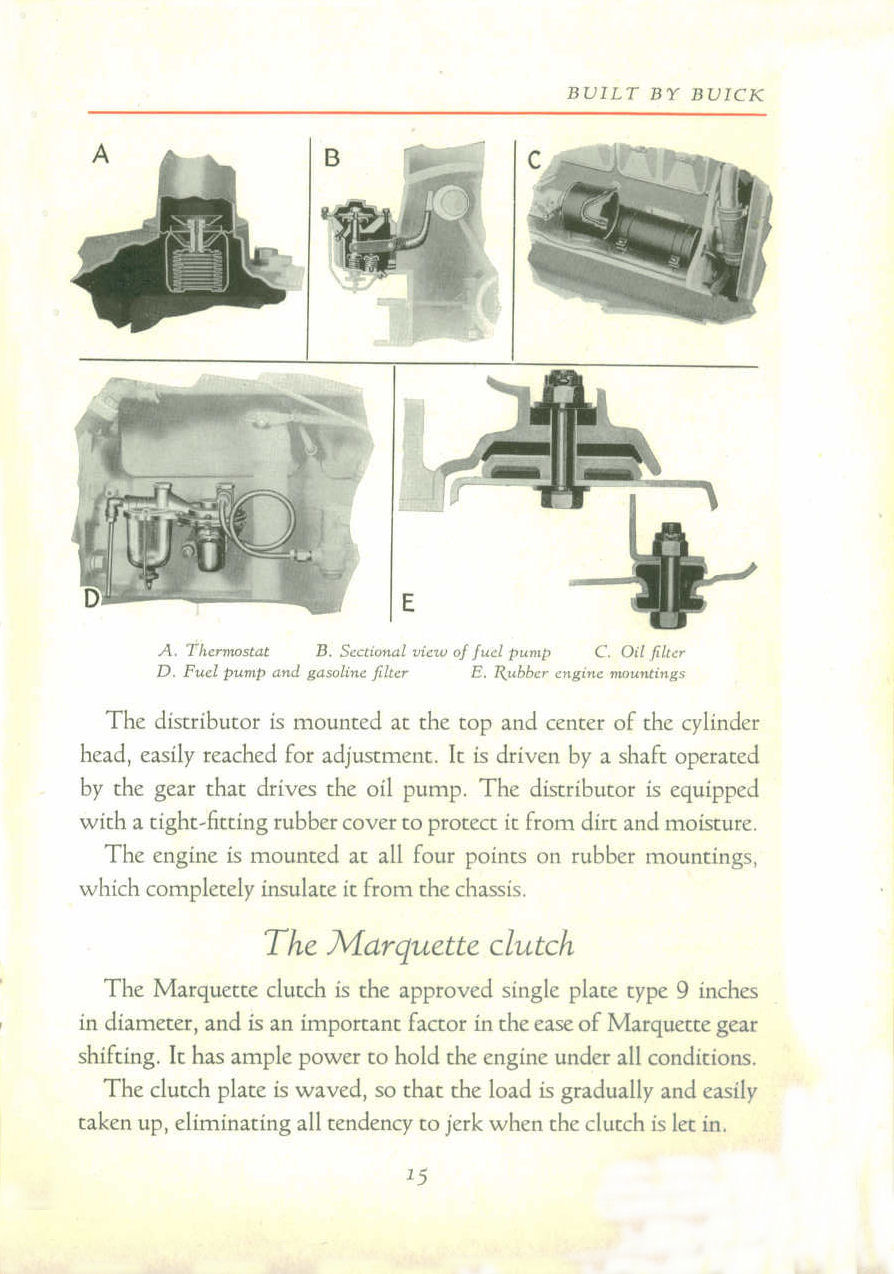 BUILT BY BUICK

A

B

C

D

E

A. Thermostat B. Sectional view of fuel pump C. Oil filter
D. Fuel pump and gasoline filter E. Rubber engine mountings

The distributor is mounted at the top and center of the cylinder head, easily reached for adjustment. It is driven by a shaft operated by the gear that drives the oil pump. The distributor is equipped with a tight-fitting rubber cover to protect it from dirt and moisture.

The engine is mounted at all four points on rubber mountings, which completely insulate it from the chassis.

The Marquette clutch

The Marquette clutch is the approved single plate type 9 inches in diameter, and is an important factor in the ease of Marquette gear shifting. It has ample power to hold the engine under all conditions.

The clutch plate is waved, so that the load is gradually and easily taken up, eliminating all tendency to jerk when the clutch is let in.

15